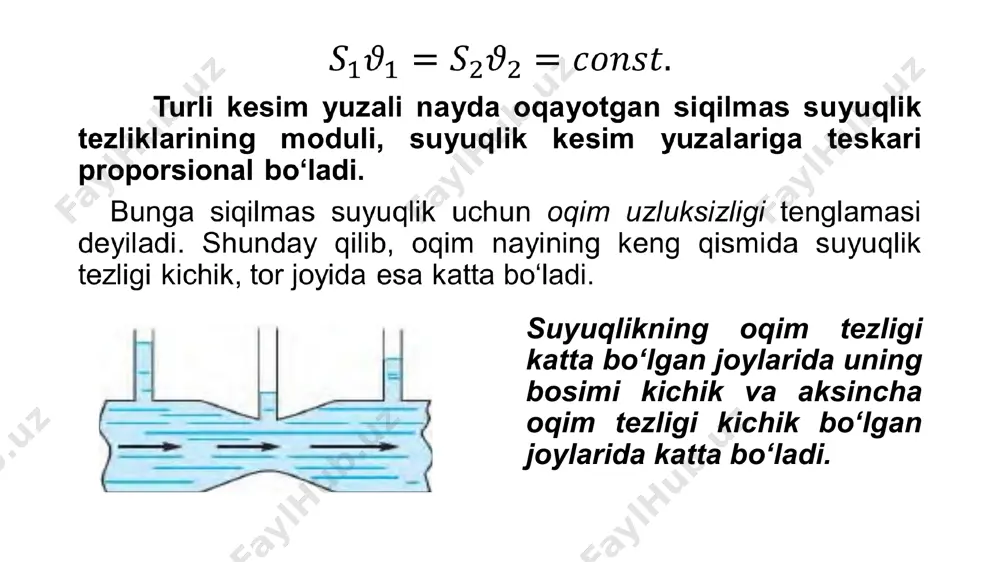 $S_1\vartheta_1 = S_2\vartheta_2 = const.$

Turli kesim yuzali nayda oqayotgan siqilmas suyuqlik tezliklarining moduli, suyuqlik kesim yuzalariga teskari proporsional bo‘ladi.

Bunga siqilmas suyuqlik uchun oqim uzluksizligi tenglamasi deyiladi. Shunday qilib, oqim nayining keng qismida suyuqlik tezligi kichik, tor joyida esa katta bo‘ladi.

Suyuqlikning oqim tezligi katta bo‘lgan joylarida uning bosimi kichik va aksincha oqim tezligi kichik bo‘lgan joylarida katta bo‘ladi.

FaylHub.uz